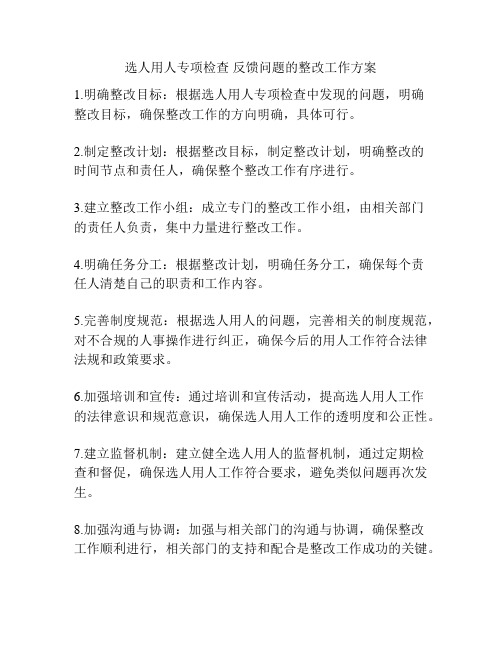 选人用人专项检查 反馈问题的整改工作方案

1.明确整改目标：根据选人用人专项检查中发现的问题，明确整改目标，确保整改工作的方向明确，具体可行。

2.制定整改计划：根据整改目标，制定整改计划，明确整改的时间节点和责任人，确保整个整改工作有序进行。

3.建立整改工作小组：成立专门的整改工作小组，由相关部门的责任人负责，集中力量进行整改工作。

4.明确任务分工：根据整改计划，明确任务分工，确保每个责任人清楚自己的职责和工作内容。

5.完善制度规范：根据选人用人的问题，完善相关的制度规范，对不合规的人事操作进行纠正，确保今后的用人工作符合法律法规和政策要求。

6.加强培训和宣传：通过培训和宣传活动，提高选人用人工作的法律意识和规范意识，确保选人用人工作的透明度和公正性。

7.建立监督机制：建立健全选人用人的监督机制，通过定期检查和督促，确保选人用人工作符合要求，避免类似问题再次发生。

8.加强沟通与协调：加强与相关部门的沟通与协调，确保整改工作顺利进行，相关部门的支持和配合是整改工作成功的关键。